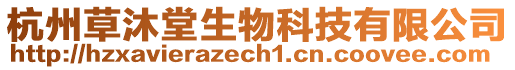 杭州草沐堂生物科技有限公司
http://hzxavierazech1.cn.coovee.com